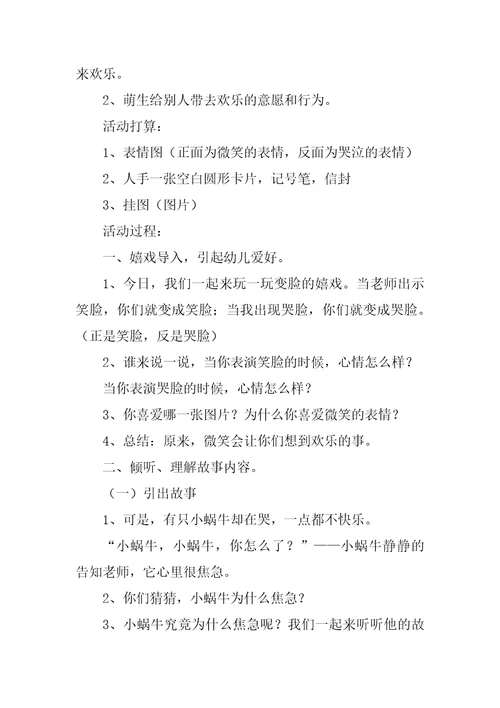 来欢乐。

2、萌生给别人带去欢乐的意愿和行为。

活动打算：

1、表情图（正面为微笑的表情，反面为哭泣的表情）

2、人手一张空白圆形卡片，记号笔，信封

3、挂图（图片）

活动过程：

一、嬉戏导入，引起幼儿爱好。

1、今日，我们一起来玩一玩变脸的嬉戏。当老师出示笑脸，你们就变成笑脸；当我出现哭脸，你们就变成哭脸。（正是笑脸，反是哭脸）

2、谁来说一说，当你表演笑脸的时候，心情怎么样？

当你表演哭脸的时候，心情怎么样？

3、你喜爱哪一张图片？为什么你喜爱微笑的表情？

4、总结：原来，微笑会让你们想到欢乐的事。

二、倾听、理解故事内容。

（一）引出故事

1、可是，有只小蜗牛却在哭，一点都不快乐。

“小蜗牛，小蜗牛，你怎么了？”——小蜗牛静静的告知老师，它心里很焦急。

2、你们猜猜，小蜗牛为什么焦急？

3、小蜗牛究竟为什么焦急呢？我们一起来听听他的故